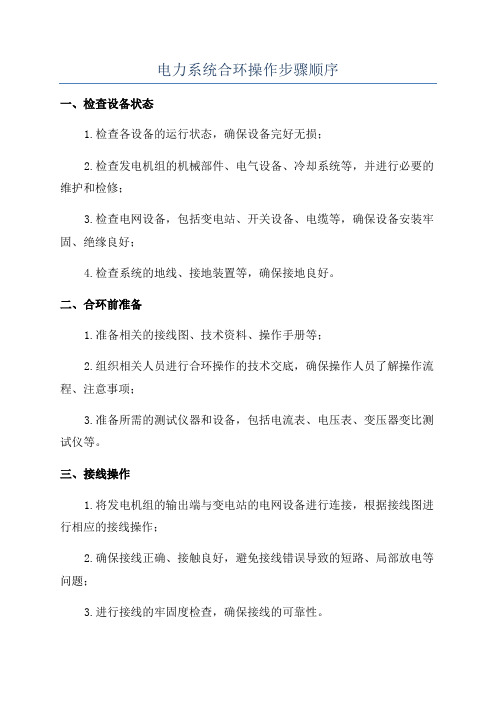 电力系统合环操作步骤顺序

一、检查设备状态

1.检查各设备的运行状态，确保设备完好无损；

2.检查发电机组的机械部件、电气设备、冷却系统等，并进行必要的维护和检修；

3.检查电网设备，包括变电站、开关设备、电缆等，确保设备安装牢固、绝缘良好；

4.检查系统的地线、接地装置等，确保接地良好。

二、合环前准备

1.准备相关的接线图、技术资料、操作手册等；

2.组织相关人员进行合环操作的技术交底，确保操作人员了解操作流程、注意事项；

3.准备所需的测试仪器和设备，包括电流表、电压表、变压器变比测试仪等。

三、接线操作

1.将发电机组的输出端与变电站的电网设备进行连接，根据接线图进行相应的接线操作；

2.确保接线正确、接触良好，避免接线错误导致的短路、局部放电等问题；

3.进行接线的牢固度检查，确保接线的可靠性。